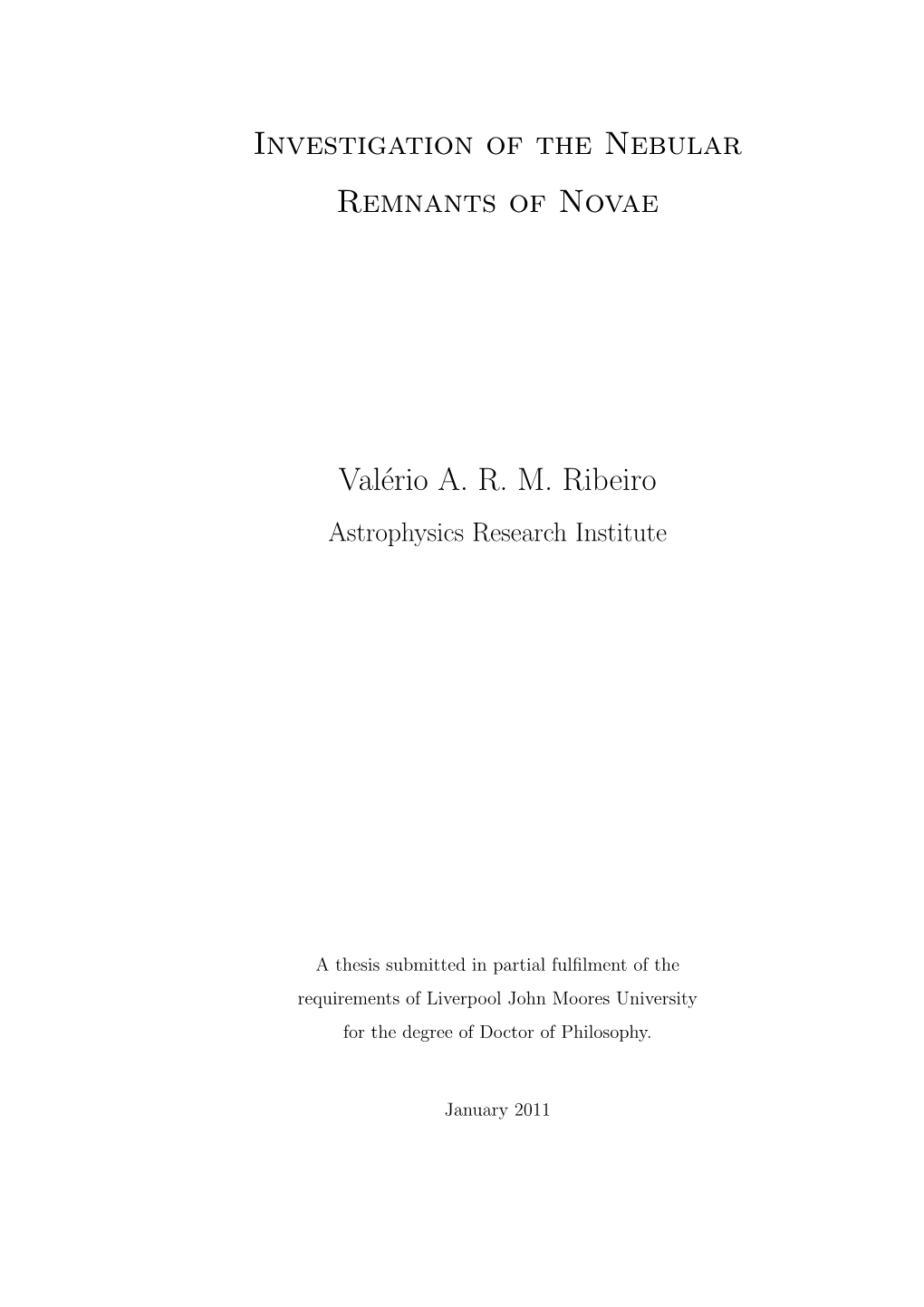 Investigation of the Nebular Remnants of Novae

Valério A. R. M. Ribeiro
Astrophysics Research Institute

A thesis submitted in partial fulfilment of the requirements of Liverpool John Moores University for the degree of Doctor of Philosophy.

January 2011